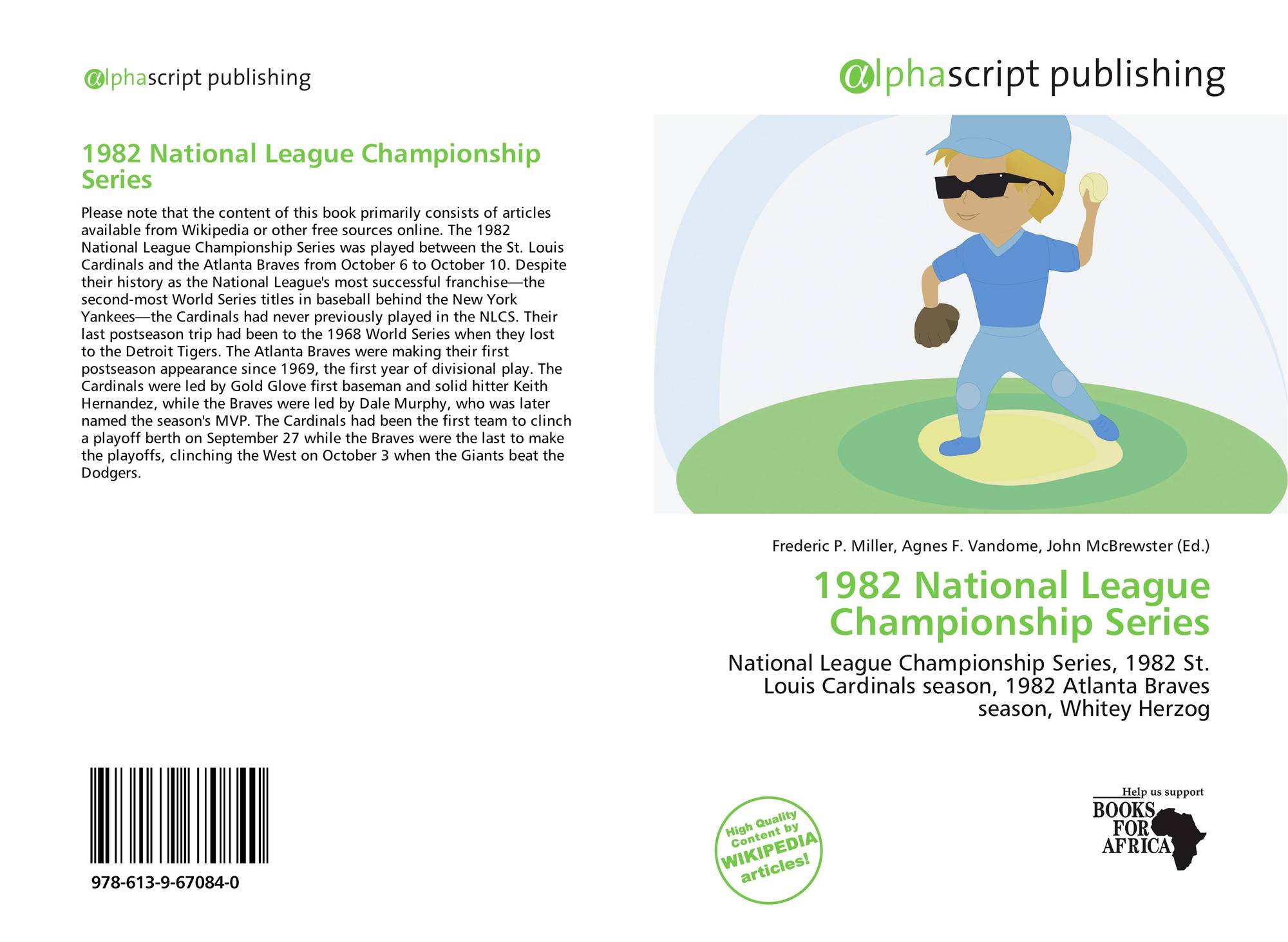 alphascript publishing

1982 National League Championship Series

Please note that the content of this book primarily consists of articles available from Wikipedia or other free sources online. The 1982 National League Championship Series was played between the St. Louis Cardinals and the Atlanta Braves from October 6 to October 10. Despite their history as the National League's most successful franchise—the second-most World Series titles in baseball behind the New York Yankees—the Cardinals had never previously played in the NLCS. Their last postseason trip had been to the 1968 World Series when they lost to the Detroit Tigers. The Atlanta Braves were making their first postseason appearance since 1969, the first year of divisional play. The Cardinals were led by Gold Glove first baseman and solid hitter Keith Hernandez, while the Braves were led by Dale Murphy, who was later named the season's MVP. The Cardinals had been the first team to clinch a playoff berth on September 27 while the Braves were the last to make the playoffs, clinching the West on October 3 when the Giants beat the Dodgers.

978-613-9-67084-0

alphascript publishing

Frederic P. Miller, Agnes F. Vandome, John McBrewster (Ed.)

1982 National League Championship Series

National League Championship Series, 1982 St. Louis Cardinals season, 1982 Atlanta Braves season, Whitey Herzog

High Quality Content by WIKIPEDIA articles!

Help us support
BOOKS FOR AFRICA